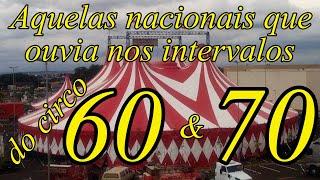 Aquelas nacionais que ouvia nos intervalos

do circo 60 & 70